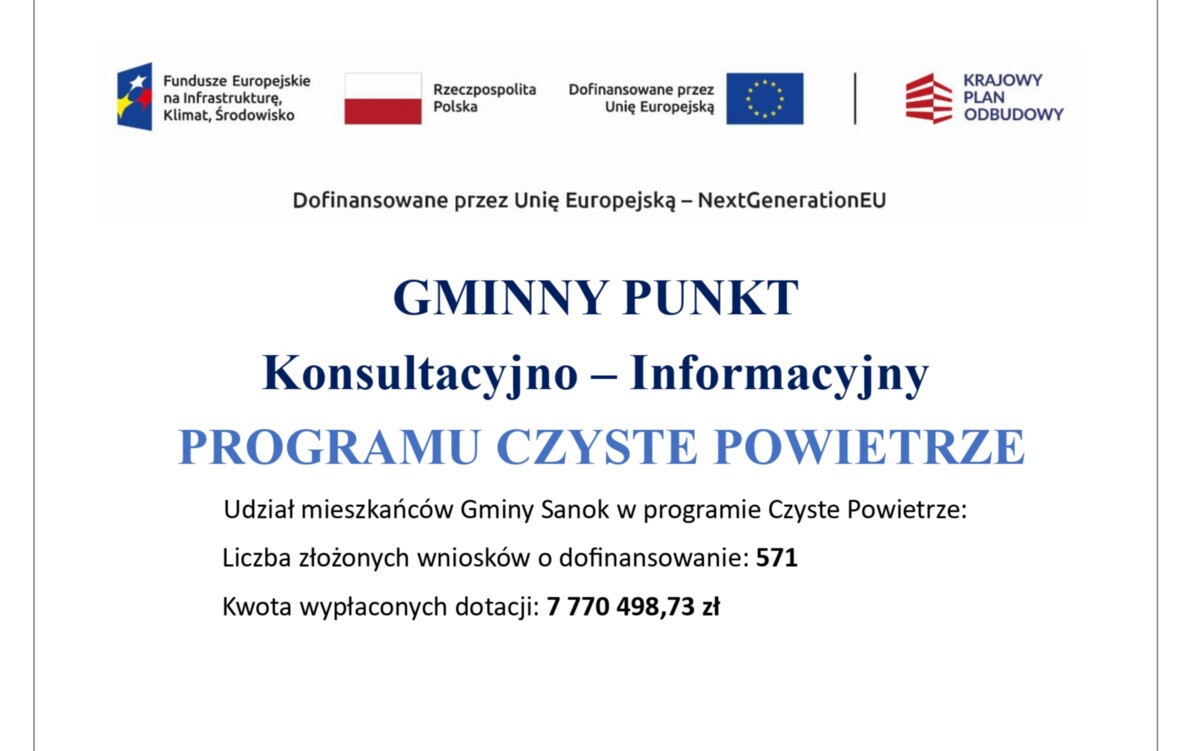 Fundusze Europejskie na Infrastrukturę, Klimat, Środowisko

Rzeczpospolita Polska

Dofinansowane przez Unię Europejską

KRAJOWY PLAN ODBUDOWY

Dofinansowane przez Unię Europejską – NextGenerationEU

GMINNY PUNKT

Konsultacyjno – Informacyjny

PROGRAMU CZYSTE POWIETRZE

Udział mieszkańców Gminy Sanok w programie Czyste Powietrze:

Liczba złożonych wniosków o dofinansowanie: 571

Kwota wypłaconych dotacji: 7 770 498,73 zł